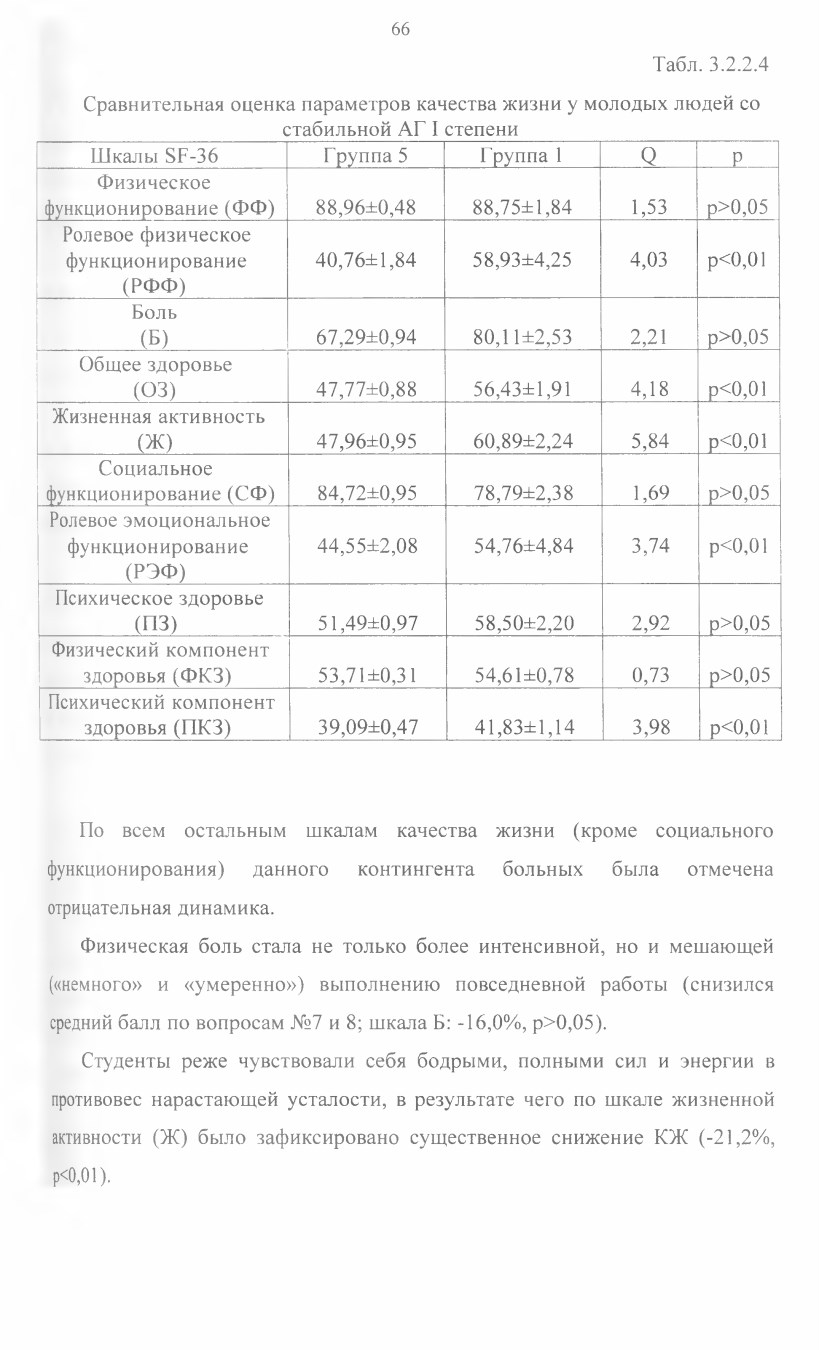 66

Табл. 3.2.2.4

Сравнительная оценка параметров качества жизни у молодых людей со стабильной АГ I степени

| Шкалы SF-36 | Группа 5 | Группа 1 | Q | p |
|---|---|---|---|---|
| Физическое функционирование (ФФ) | 88,96±0,48 | 88,75±1,84 | 1,53 | p>0,05 |
| Ролевое физическое функционирование (РФФ) | 40,76±1,84 | 58,93±4,25 | 4,03 | p<0,01 |
| Боль (Б) | 67,29±0,94 | 80,11±2,53 | 2,21 | p>0,05 |
| Общее здоровье (ОЗ) | 47,77±0,88 | 56,43±1,91 | 4,18 | p<0,01 |
| Жизненная активность (Ж) | 47,96±0,95 | 60,89±2,24 | 5,84 | p<0,01 |
| Социальное функционирование (СФ) | 84,72±0,95 | 78,79±2,38 | 1,69 | p>0,05 |
| Ролевое эмоциональное функционирование (РЭФ) | 44,55±2,08 | 54,76±4,84 | 3,74 | p<0,01 |
| Психическое здоровье (ПЗ) | 51,49±0,97 | 58,50±2,20 | 2,92 | p>0,05 |
| Физический компонент здоровья (ФКЗ) | 53,71±0,31 | 54,61±0,78 | 0,73 | p>0,05 |
| Психический компонент здоровья (ПКЗ) | 39,09±0,47 | 41,83±1,14 | 3,98 | p<0,01 |

По всем остальным шкалам качества жизни (кроме социального функционирования) данного контингента больных была отмечена отрицательная динамика.

Физическая боль стала не только более интенсивной, но и мешающей («немного» и «умеренно») выполнению повседневной работы (снизился средний балл по вопросам №7 и 8; шкала Б: -16,0%, p>0,05).

Студенты реже чувствовали себя бодрыми, полными сил и энергии в противовес нарастающей усталости, в результате чего по шкале жизненной активности (Ж) было зафиксировано существенное снижение КЖ (-21,2%, p<0,01).